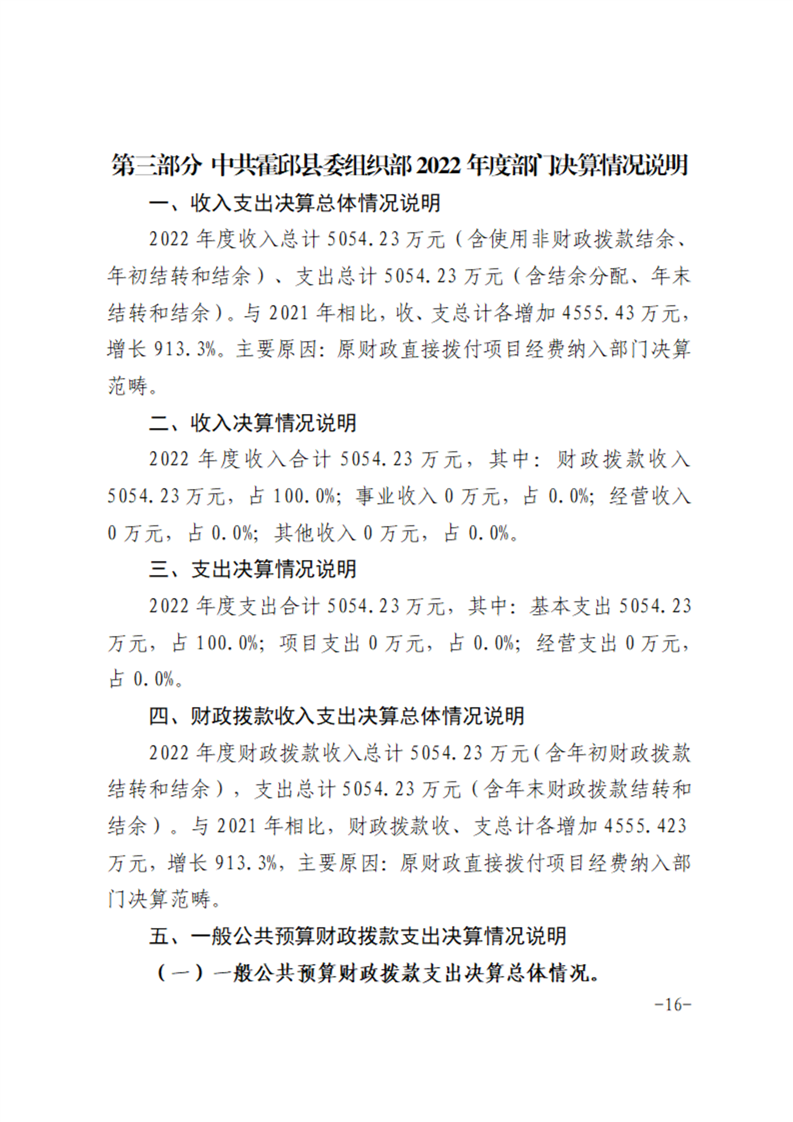 第三部分 中共霍邱县委组织部 2022 年度部门决算情况说明

一、收入支出决算总体情况说明

2022 年度收入总计 5054.23 万元（含使用非财政拨款结余、年初结转和结余）、支出总计 5054.23 万元（含结余分配、年末结转和结余）。与 2021 年相比，收、支总计各增加 4555.43 万元，增长 913.3%。主要原因：原财政直接拨付项目经费纳入部门决算范畴。

二、收入决算情况说明

2022 年度收入合计 5054.23 万元，其中：财政拨款收入 5054.23 万元，占 100.0%；事业收入 0 万元，占 0.0%；经营收入 0 万元，占 0.0%；其他收入 0 万元，占 0.0%。

三、支出决算情况说明

2022 年度支出合计 5054.23 万元，其中：基本支出 5054.23 万元，占 100.0%；项目支出 0 万元，占 0.0%；经营支出 0 万元，占 0.0%。

四、财政拨款收入支出决算总体情况说明

2022 年度财政拨款收入总计 5054.23 万元（含年初财政拨款结转和结余），支出总计 5054.23 万元（含年末财政拨款结转和结余）。与 2021 年相比，财政拨款收、支总计各增加 4555.423 万元，增长 913.3%，主要原因：原财政直接拨付项目经费纳入部门决算范畴。

五、一般公共预算财政拨款支出决算情况说明

（一）一般公共预算财政拨款支出决算总体情况。

-16-